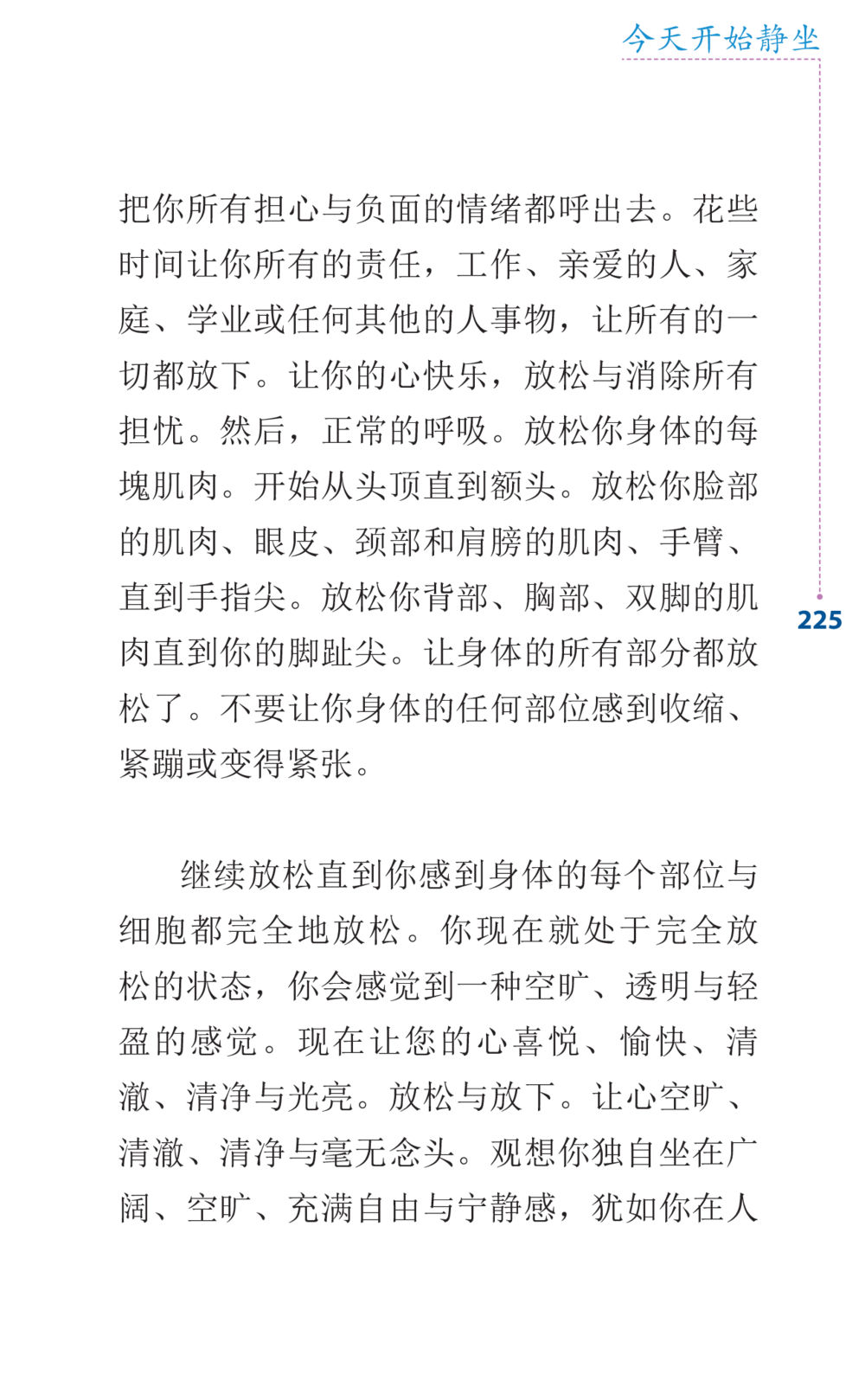 今天开始静坐

把你所有担心与负面的情绪都呼出去。花些时间让你所有的责任，工作、亲爱的人、家庭、学业或任何其他的人事物，让所有的一切都放下。让你的心快乐，放松与消除所有担忧。然后，正常的呼吸。放松你身体的每块肌肉。开始从头顶直到额头。放松你脸部的肌肉、眼皮、颈部和肩膀的肌肉、手臂、直到手指尖。放松你背部、胸部、双脚的肌肉直到你的脚趾尖。让身体的所有部分都放松了。不要让你身体的任何部位感到收缩、紧蹦或变得紧张。

225

继续放松直到你感到身体的每个部位与细胞都完全地放松。你现在就处于完全放松的状态，你会感觉到一种空旷、透明与轻盈的感觉。现在让您的心喜悦、愉快、清澈、清净与光亮。放松与放下。让心空旷、清澈、清净与毫无念头。观想你独自坐在广阔、空旷、充满自由与宁静感，犹如你在人